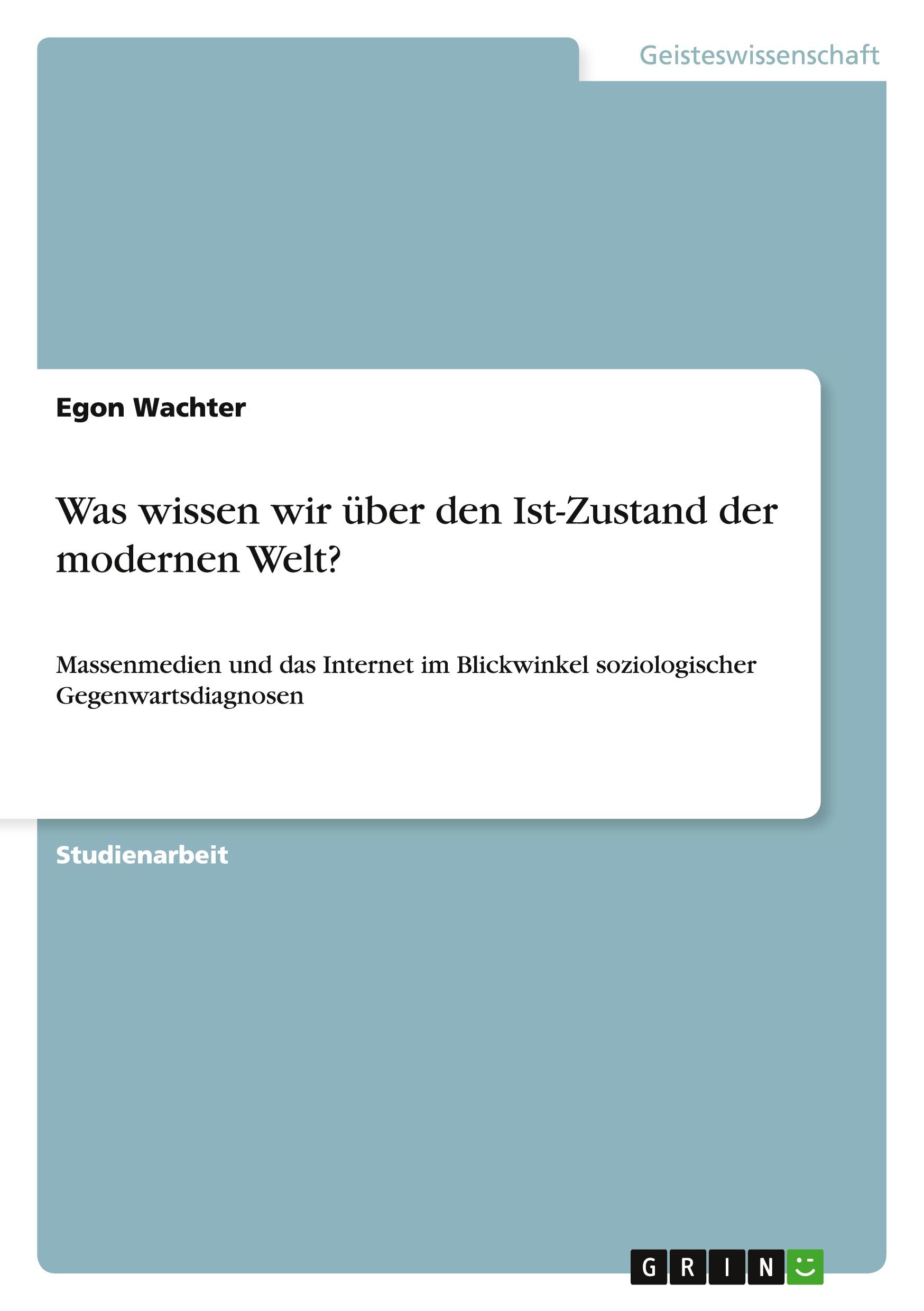 Geisteswissenschaft

Egon Wachter

Was wissen wir über den Ist-Zustand der modernen Welt?

Massenmedien und das Internet im Blickwinkel soziologischer Gegenwartsdiagnosen

Studienarbeit

GRIN